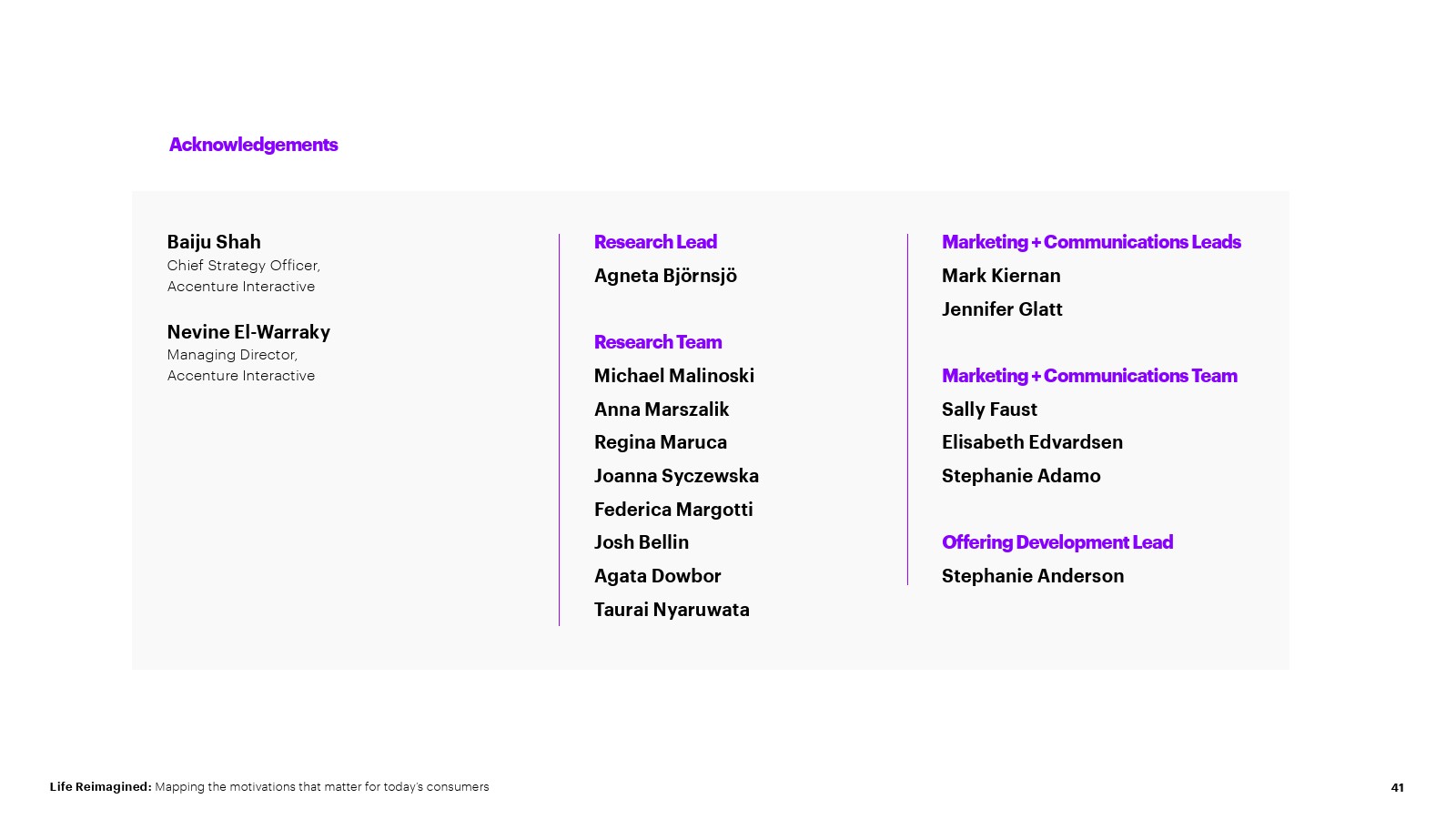 Acknowledgements

Baiju Shah
Chief Strategy Officer, Accenture Interactive

Nevine El-Warraky
Managing Director, Accenture Interactive

Research Lead
Agneta Björnsjö

Research Team
Michael Malinoski
Anna Marszalik
Regina Maruca
Joanna Syczewska
Federica Margotti
Josh Bellin
Agata Dowbor
Taurai Nyaruwata

Marketing + Communications Leads
Mark Kiernan
Jennifer Glatt

Marketing + Communications Team
Sally Faust
Elisabeth Edvardsen
Stephanie Adamo

Offering Development Lead
Stephanie Anderson

Life Reimagined: Mapping the motivations that matter for today's consumers

41